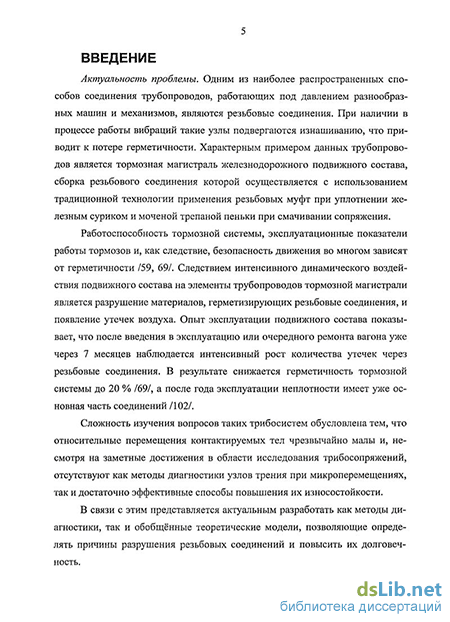 5

ВВЕДЕНИЕ

Актуальность проблемы. Одним из наиболее распространенных способов соединения трубопроводов, работающих под давлением разнообразных машин и механизмов, являются резьбовые соединения. При наличии в процессе работы вибраций такие узлы подвергаются изнашиванию, что приводит к потере герметичности. Характерным примером данных трубопроводов является тормозная магистраль железнодорожного подвижного состава, сборка резьбового соединения которой осуществляется с использованием традиционной технологии применения резьбовых муфт при уплотнении железным суриком и моченой трепаной пеньки при смачивании сопряжения.

Работоспособность тормозной системы, эксплуатационные показатели работы тормозов и, как следствие, безопасность движения во многом зависят от герметичности /59, 69/. Следствием интенсивного динамического воздействия подвижного состава на элементы трубопроводов тормозной магистрали является разрушение материалов, герметизирующих резьбовые соединения, и появление утечек воздуха. Опыт эксплуатации подвижного состава показывает, что после введения в эксплуатацию или очередного ремонта вагона уже через 7 месяцев наблюдается интенсивный рост количества утечек через резьбовые соединения. В результате снижается герметичность тормозной системы до 20 % /69/, а после года эксплуатации неплотности имеет уже основная часть соединений /102/.

Сложность изучения вопросов таких трибосистем обусловлена тем, что относительные перемещения контактируемых тел чрезвычайно малы и, несмотря на заметные достижения в области исследования трибосопряжений, отсутствуют как методы диагностики узлов трения при микроперемещениях, так и достаточно эффективные способы повышения их износостойкости.

В связи с этим представляется актуальным разработать как методы диагностики, так и обобщённые теоретические модели, позволяющие определять причины разрушения резьбовых соединений и повысить их долговечность.

dsLib.net
библиотека диссертаций